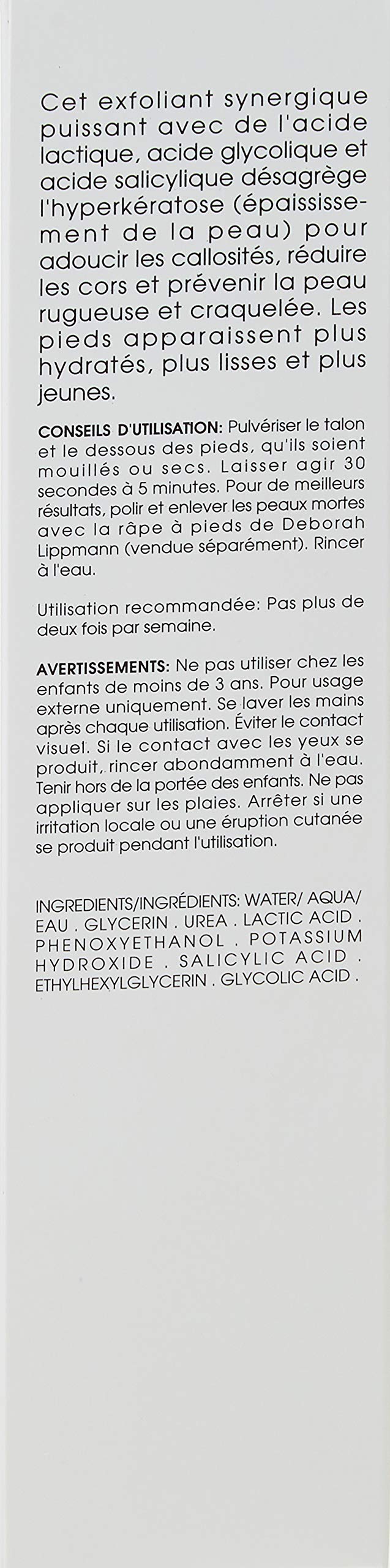 Cet exfoliant synergique puissant avec de l'acide lactique, acide glycolique et acide salicylique désagrège l'hyperkératose (épaississement de la peau) pour adoucir les callosités, réduire les cors et prévenir la peau rugueuse et craquelée. Les pieds apparaissent plus hydratés, plus lisses et plus jeunes.

CONSEILS D'UTILISATION: Pulvériser le talon et le dessous des pieds, qu'ils soient mouillés ou secs. Laisser agir 30 secondes à 5 minutes. Pour de meilleurs résultats, polir et enlever les peaux mortes avec la râpe à pieds de Deborah Lippmann (vendue séparément). Rincer à l'eau.

Utilisation recommandée: Pas plus de deux fois par semaine.

AVERTISSEMENTS: Ne pas utiliser chez les enfants de moins de 3 ans. Pour usage externe uniquement. Se laver les mains après chaque utilisation. Éviter le contact visuel. Si le contact avec les yeux se produit, rincer abondamment à l'eau. Tenir hors de la portée des enfants. Ne pas appliquer sur les plaies. Arrêter si une irritation locale ou une éruption cutanée se produit pendant l'utilisation.

INGREDIENTS/INGRÉDIENTS: WATER/ AQUA/ EAU . GLYCERIN . UREA . LACTIC ACID . PHENOXYETHANOL . POTASSIUM HYDROXIDE . SALICYLIC ACID . ETHYLHEXYLGLYCERIN . GLYCOLIC ACID .